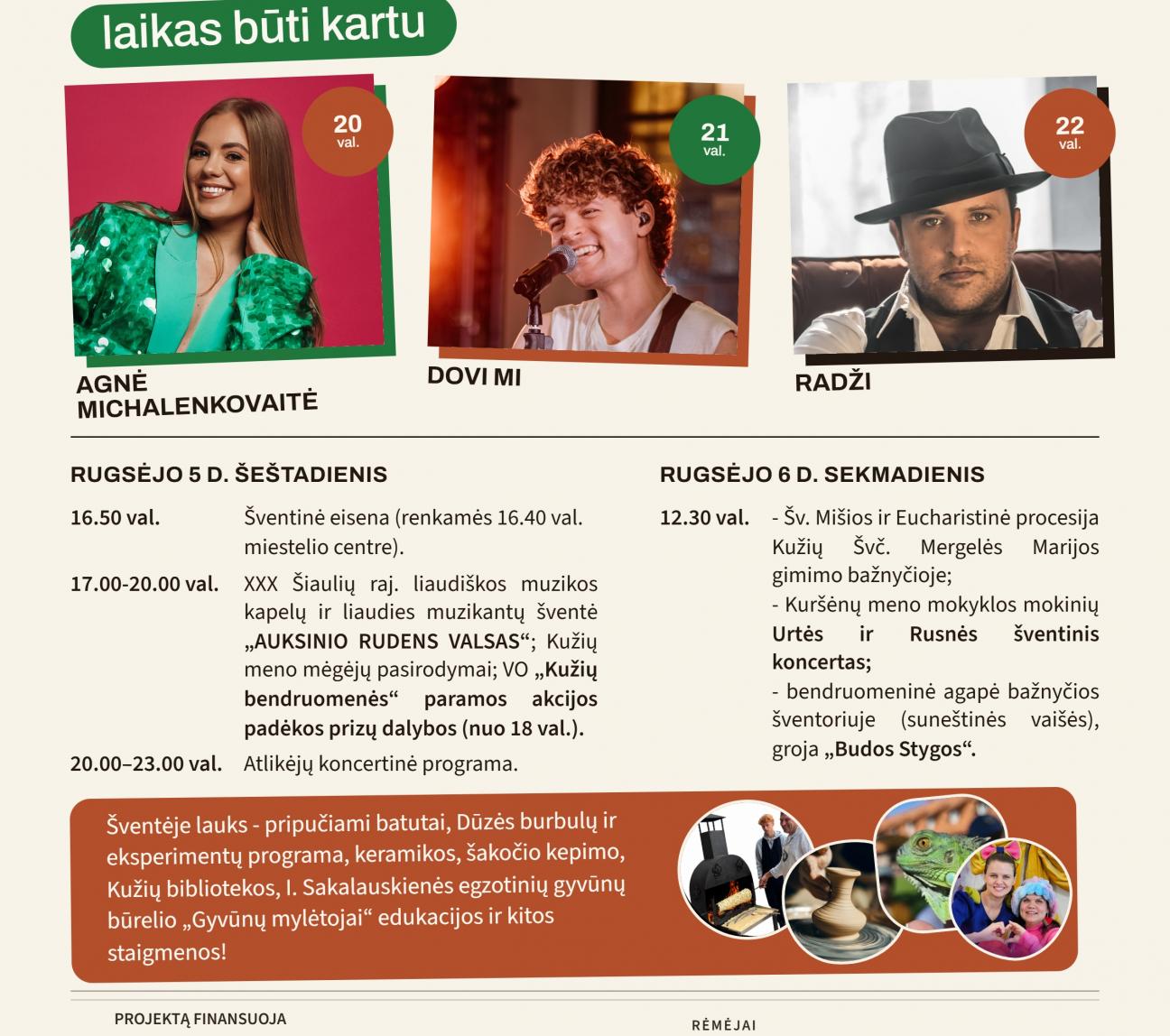 laikas būti kartu

20 val.

AGNĖ MICHALENKOVAITĖ

21 val.

DOVI MI

22 val.

RADŽI

RUGSĖJO 5 D. ŠEŠTADIENIS

16.50 val. Šventinė eisena (renkamės 16.40 val. miestelio centre).

17.00-20.00 val. XXX Šiaulių raj. liaudiškos muzikos kapelų ir liaudies muzikantų šventė „AUKSINIO RUDENS VALSAS“; Kužių meno mėgėjų pasirodymai; VO „Kužių bendruomenės“ paramos akcijos padėkos prizų dalybos (nuo 18 val.).

20.00–23.00 val. Atlikėjų koncertinė programa.

RUGSĖJO 6 D. SEKMADIENIS

12.30 val. - Šv. Mišios ir Eucharistinė procesija Kužių Švč. Mergelės Marijos gimimo bažnyčioje;
- Kuršėnų meno mokyklos mokinių Urtės ir Rusnės šventinis koncertas;
- bendruomeninė agapė bažnyčios šventoriuje (suneštinės vaišės), groja „Budos Stygos“.

Šventėje lauks - pripučiami batutai, Dūzės burbulų ir eksperimentų programa, keramikos, šakočio kepimo, Kužių bibliotekos, I. Sakalauskienės egzotinių gyvūnų būrelio „Gyvūnų mylėtojai“ edukacijos ir kitos staigmenos!

PROJEKTĄ FINANSUOJA

RĖMĖJAI